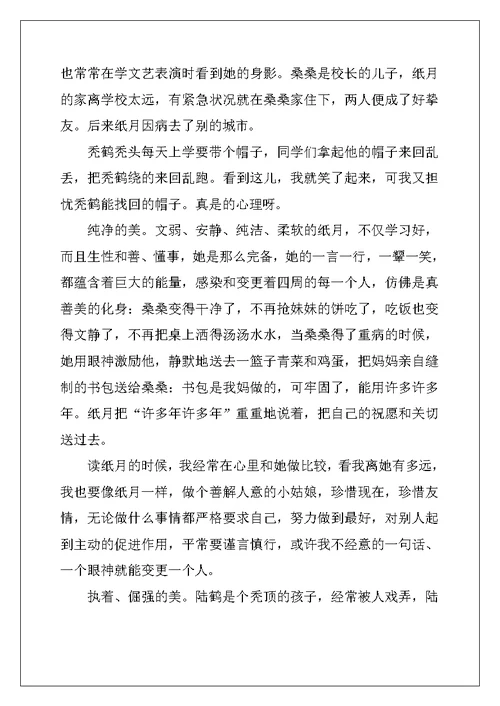 也常常在学文艺表演时看到她的身影。桑桑是校长的儿子，纸月的家离学校太远，有紧急状况就在桑桑家住下，两人便成了好挚友。后来纸月因病去了别的城市。

秃鹤秃头每天上学要带个帽子，同学们拿起他的帽子来回乱丢，把秃鹤绕的来回乱跑。看到这儿，我就笑了起来，可我又担忧秃鹤能找回的帽子。真是的心理呀。

纯净的美。文弱、安静、纯洁、柔软的纸月，不仅学习好，而且生性和善、懂事，她是那么完备，她的一言一行，一颦一笑，都蕴含着巨大的能量，感染和变更着四周的每一个人，仿佛是真善美的化身：桑桑变得干净了，不再抢妹妹的饼吃了，吃饭也变得文静了，不再把桌上洒得汤汤水水，当桑桑得了重病的时候，她用眼神激励他，静默地送去一篮子青菜和鸡蛋，把妈妈亲自缝制的书包送给桑桑：书包是我妈做的，可牢固了，能用许多许多年。纸月把“许多年许多年”重重地说着，把自己的祝愿和关切送过去。

读纸月的时候，我经常在心里和她做比较，看我离她有多远，我也要像纸月一样，做个善解人意的小姑娘，珍惜现在，珍惜友情，无论做什么事情都严格要求自己，努力做到最好，对别人起到主动的促进作用，平常要谨言慎行，或许我不经意的一句话、一个眼神就能变更一个人。

执着、倔强的美。陆鹤是个秃顶的孩子，经常被人戏弄，陆